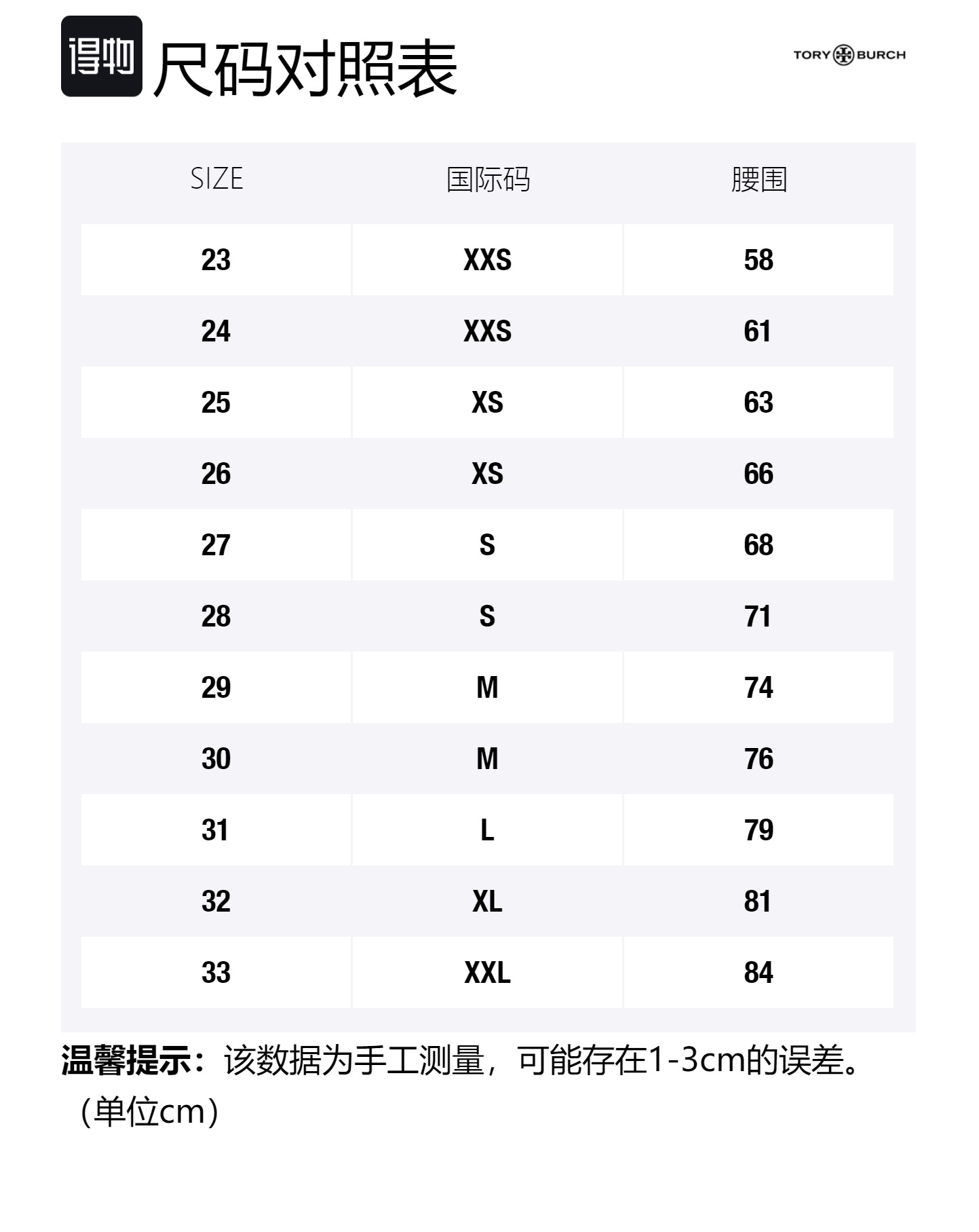 得物 尺码对照表

TORY BURCH

| SIZE | 国际码 | 腰围 |
|---|---|---|
| 23 | XXS | 58 |
| 24 | XXS | 61 |
| 25 | XS | 63 |
| 26 | XS | 66 |
| 27 | S | 68 |
| 28 | S | 71 |
| 29 | M | 74 |
| 30 | M | 76 |
| 31 | L | 79 |
| 32 | XL | 81 |
| 33 | XXL | 84 |

温馨提示：该数据为手工测量，可能存在1-3cm的误差。（单位cm）